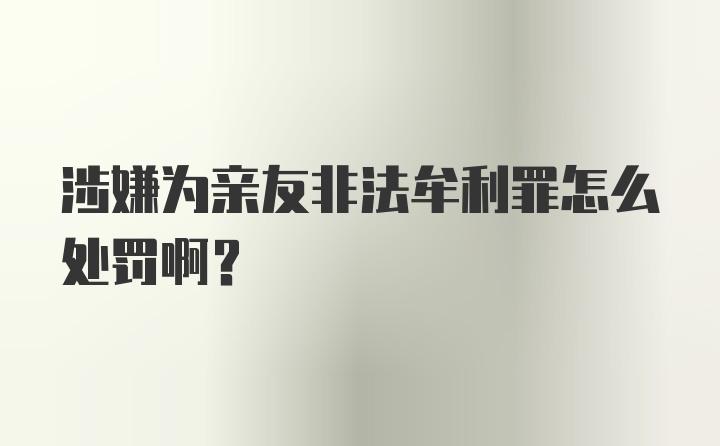 涉嫌为亲友非法牟利罪怎么处罚啊？